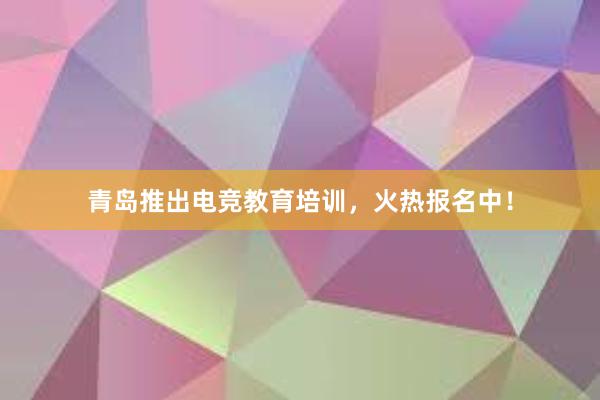 青岛推出电竞教育培训，火热报名中！